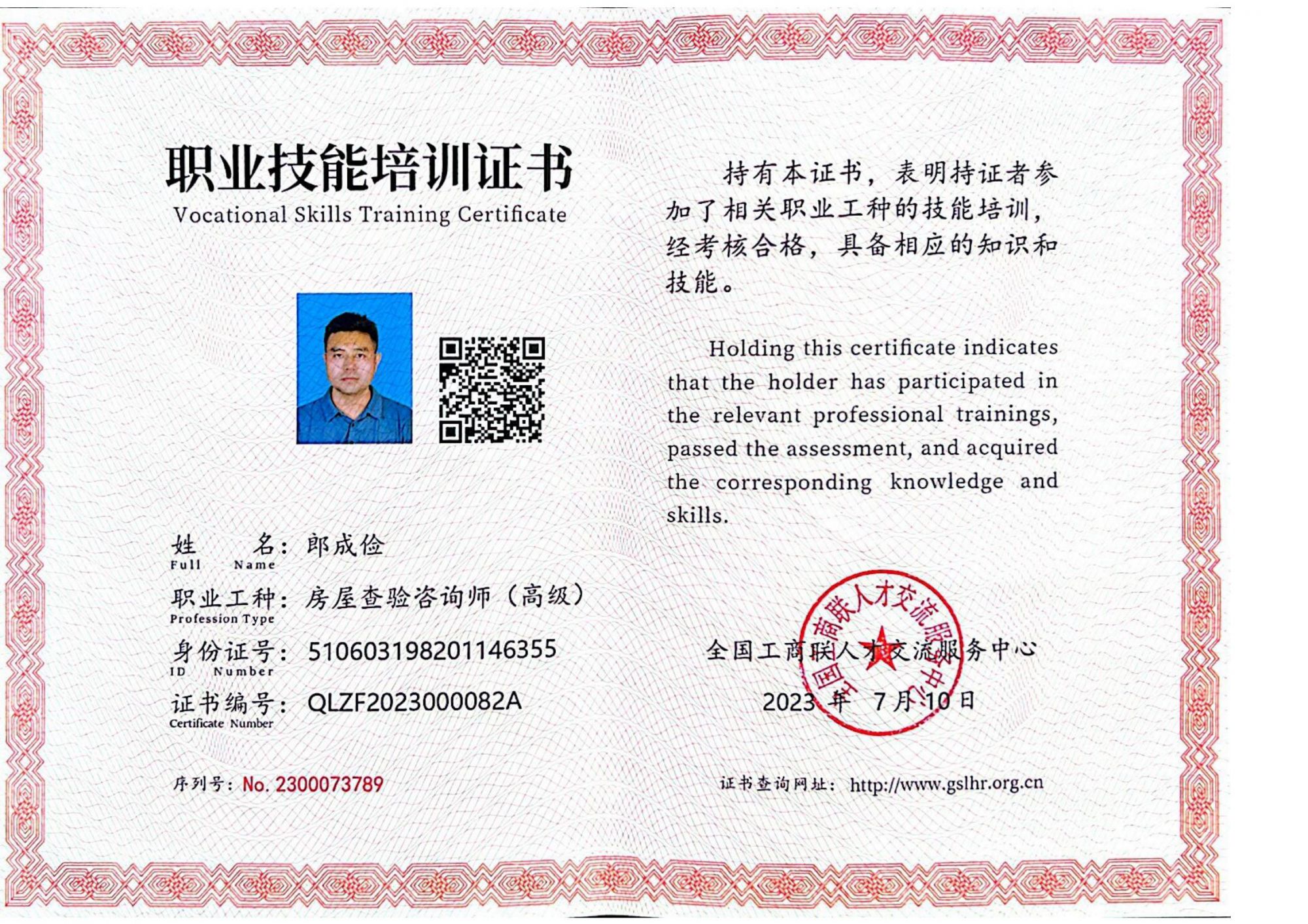 职业技能培训证书
Vocational Skills Training Certificate

姓 名：郎成俭
Full Name

职业工种：房屋查验咨询师（高级）
Profession Type

身份证号：510603198201146355
ID Number

证书编号：QLZF2023000082A
Certificate Number

序列号：No. 2300073789

持有本证书，表明持证者参加了相关职业工种的技能培训，经考核合格，具备相应的知识和技能。

Holding this certificate indicates that the holder has participated in the relevant professional trainings, passed the assessment, and acquired the corresponding knowledge and skills.

全国工商联人才交流服务中心

全国工商联人才交流服务中心

2023 年 7 月 10 日

证书查询网址：http://www.gslhr.org.cn